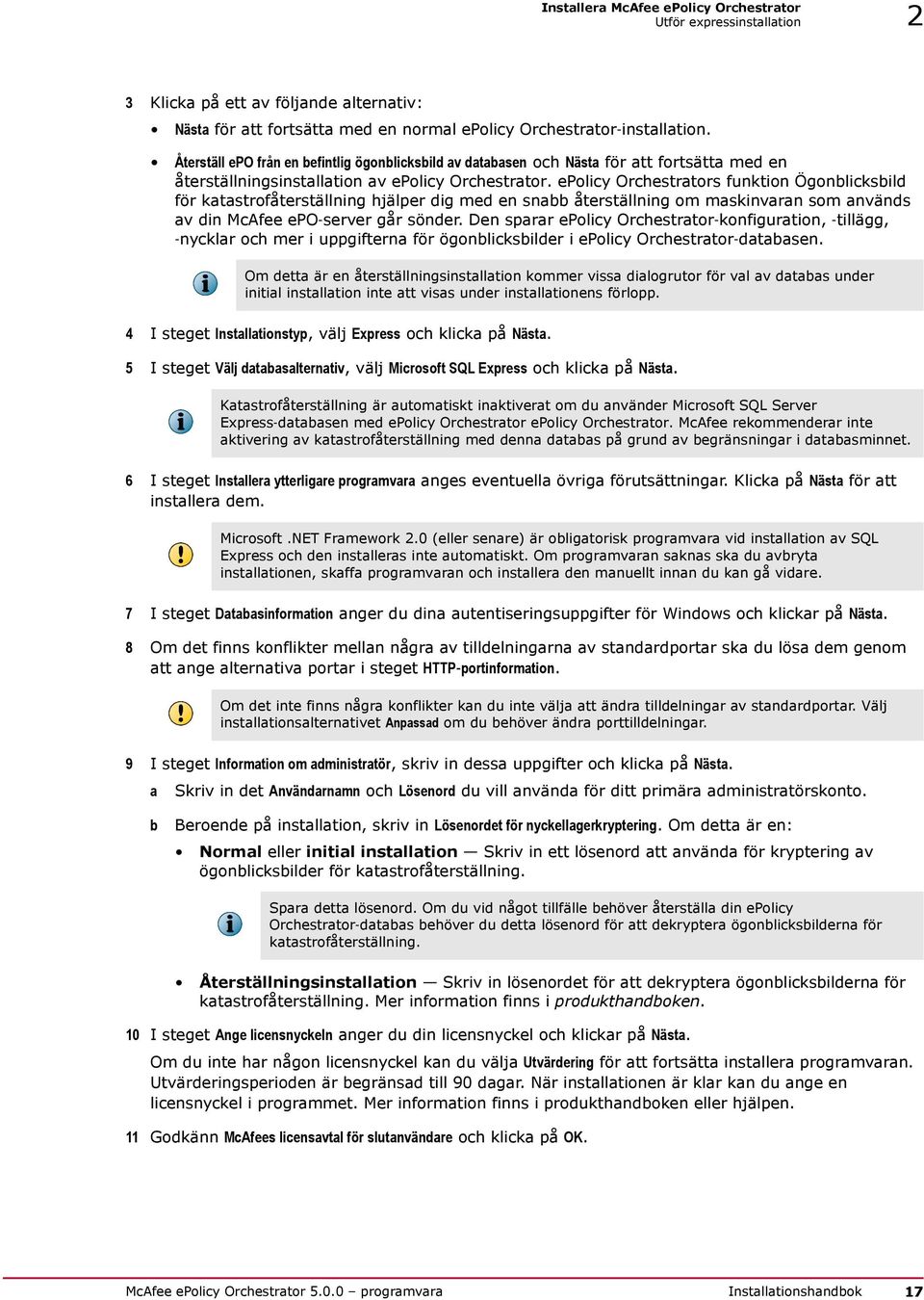 Installera McAfee ePolicy Orchestrator
Utför expressinstallation
2

3 Klicka på ett av följande alternativ:

• Nästa för att fortsätta med en normal ePolicy Orchestrator-installation.

• Återställ ePO från en befintlig ögonblicksbild av databasen och Nästa för att fortsätta med en återställningsinstallation av ePolicy Orchestrator. ePolicy Orchestrators funktion Ögonblicksbild för katastrofåterställning hjälper dig med en snabb återställning om maskinvaran som används av din McAfee ePO-server går sönder. Den sparar ePolicy Orchestrator-konfiguration, -tillägg, -nycklar och mer i uppgifterna för ögonblicksbilder i ePolicy Orchestrator-databasen.

Om detta är en återställningsinstallation kommer vissa dialogrutor för val av databas under initial installation inte att visas under installationens förlopp.

4 I steget Installationstyp, välj Express och klicka på Nästa.

5 I steget Välj databasalternativ, välj Microsoft SQL Express och klicka på Nästa.

Katastrofåterställning är automatiskt inaktiverat om du använder Microsoft SQL Server Express-databasen med ePolicy Orchestrator ePolicy Orchestrator. McAfee rekommenderar inte aktivering av katastrofåterställning med denna databas på grund av begränsningar i databasminnet.

6 I steget Installera ytterligare programvara anges eventuella övriga förutsättningar. Klicka på Nästa för att installera dem.

Microsoft .NET Framework 2.0 (eller senare) är obligatorisk programvara vid installation av SQL Express och den installeras inte automatiskt. Om programvaran saknas ska du avbryta installationen, skaffa programvaran och installera den manuellt innan du kan gå vidare.

7 I steget Databasinformation anger du dina autentiseringsuppgifter för Windows och klickar på Nästa.

8 Om det finns konflikter mellan några av tilldelningarna av standardportar ska du lösa dem genom att ange alternativa portar i steget HTTP-portinformation.

Om det inte finns några konflikter kan du inte välja att ändra tilldelningar av standardportar. Välj installationsalternativet Anpassad om du behöver ändra porttilldelningar.

9 I steget Information om administratör, skriv in dessa uppgifter och klicka på Nästa.

a Skriv in det Användarnamn och Lösenord du vill använda för ditt primära administratörskonto.

b Beroende på installation, skriv in Lösenordet för nyckellagerkryptering. Om detta är en:

• Normal eller initial installation — Skriv in ett lösenord att använda för kryptering av ögonblicksbilder för katastrofåterställning.

Spara detta lösenord. Om du vid något tillfälle behöver återställa din ePolicy Orchestrator-databas behöver du detta lösenord för att dekryptera ögonblicksbilderna för katastrofåterställning.

• Återställningsinstallation — Skriv in lösenordet för att dekryptera ögonblicksbilderna för katastrofåterställning. Mer information finns i produkthandboken.

10 I steget Ange licensnyckeln anger du din licensnyckel och klickar på Nästa.

Om du inte har någon licensnyckel kan du välja Utvärdering för att fortsätta installera programvaran. Utvärderingsperioden är begränsad till 90 dagar. När installationen är klar kan du ange en licensnyckel i programmet. Mer information finns i produkthandboken eller hjälpen.

11 Godkänn McAfees licensavtal för slutanvändare och klicka på OK.

McAfee ePolicy Orchestrator 5.0.0 – programvara
Installationshandbok
17